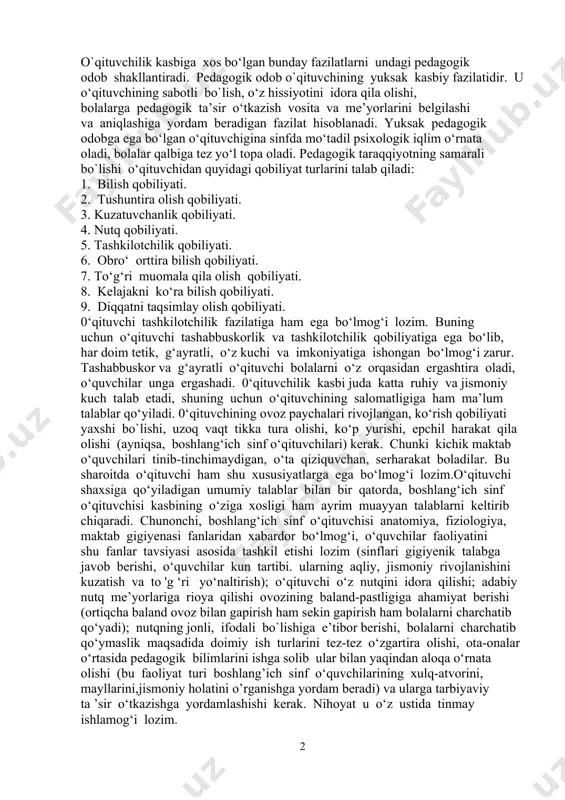 O`qituvchilik kasbiga xos bo‘lgan bunday fazilatlarni undagi pedagogik odob shakllantiradi. Pedagogik odob o`qituvchining yuksak kasbiy fazilatidir. U o‘qituvchining sabotli bo`lish, o‘z hissiyotini idora qila olishi, bolalarga pedagogik ta’sir o‘tkazish vosita va me’yorlarini belgilashi va aniqlashiga yordam beradigan fazilat hisoblanadi. Yuksak pedagogik odobga ega bo‘lgan o‘qituvchigina sinfda mo‘tadil psixologik iqlim o‘rnata oladi, bolalar qalbiga tez yo‘l topa oladi. Pedagogik taraqqiyotning samarali bo`lishi o‘qituvchidan quyidagi qobiliyat turlarini talab qiladi:
1. Bilish qobiliyati.
2. Tushuntira olish qobiliyati.
3. Kuzatuvchanlik qobiliyati.
4. Nutq qobiliyati.
5. Tashkilotchilik qobiliyati.
6. Obro‘ orttira bilish qobiliyati.
7. To‘g‘ri muomala qila olish qobiliyati.
8. Kelajakni ko‘ra bilish qobiliyati.
9. Diqqatni taqsimlay olish qobiliyati.
0‘qituvchi tashkilotchilik fazilatiga ham ega bo‘lmog‘i lozim. Buning uchun o‘qituvchi tashabbuskorlik va tashkilotchilik qobiliyatiga ega bo‘lib, har doim tetik, g‘ayratli, o‘z kuchi va imkoniyatiga ishongan bo‘lmog‘i zarur. Tashabbuskor va g‘ayratli o‘qituvchi bolalarni o‘z orqasidan ergashtira oladi, o‘quvchilar unga ergashadi. 0‘qituvchilik kasbi juda katta ruhiy va jismoniy kuch talab etadi, shuning uchun o‘qituvchining salomatligiga ham ma’lum talablar qo‘yiladi. 0‘qituvchining ovoz paychalari rivojlangan, ko‘rish qobiliyati yaxshi bo`lishi, uzoq vaqt tikka tura olishi, ko‘p yurishi, epchil harakat qila olishi (ayniqsa, boshlang‘ich sinf o‘qituvchilari) kerak. Chunki kichik maktab o‘quvchilari tinib-tinchimaydigan, o‘ta qiziquvchan, serharakat boladilar. Bu sharoitda o‘qituvchi ham shu xususiyatlarga ega bo‘lmog‘i lozim.O‘qituvchi shaxsiga qo‘yiladigan umumiy talablar bilan bir qatorda, boshlang‘ich sinf o‘qituvchisi kasbining o‘ziga xosligi ham ayrim muayyan talablarni keltirib chiqaradi. Chunonchi, boshlang‘ich sinf o‘qituvchisi anatomiya, fiziologiya, maktab gigiyenasi fanlaridan xabardor bo‘lmog‘i, o‘quvchilar faoliyatini shu fanlar tavsiyasi asosida tashkil etishi lozim (sinflari gigiyenik talabga javob berishi, o‘quvchilar kun tartibi. ularning aqliy, jismoniy rivojlanishini kuzatish va to 'g ‘ri yo‘naltirish); o‘qituvchi o‘z nutqini idora qilishi; adabiy nutq me’yorlariga rioya qilishi ovozining baland-pastligiga ahamiyat berishi (ortiqcha baland ovoz bilan gapirish ham sekin gapirish ham bolalarni charchatib qo‘yadi); nutqning jonli, ifodali bo`lishiga e’tibor berishi, bolalarni charchatib qo‘ymaslik maqsadida doimiy ish turlarini tez-tez o‘zgartira olishi, ota-onalar o‘rtasida pedagogik bilimlarini ishga solib ular bilan yaqindan aloqa o‘rnata olishi (bu faoliyat turi boshlang’ich sinf o‘quvchilarining xulq-atvorini, mayllarini,jismoniy holatini o’rganishga yordam beradi) va ularga tarbiyaviy ta ’sir o‘tkazishga yordamlashishi kerak. Nihoyat u o‘z ustida tinmay ishlamog‘i lozim.

2